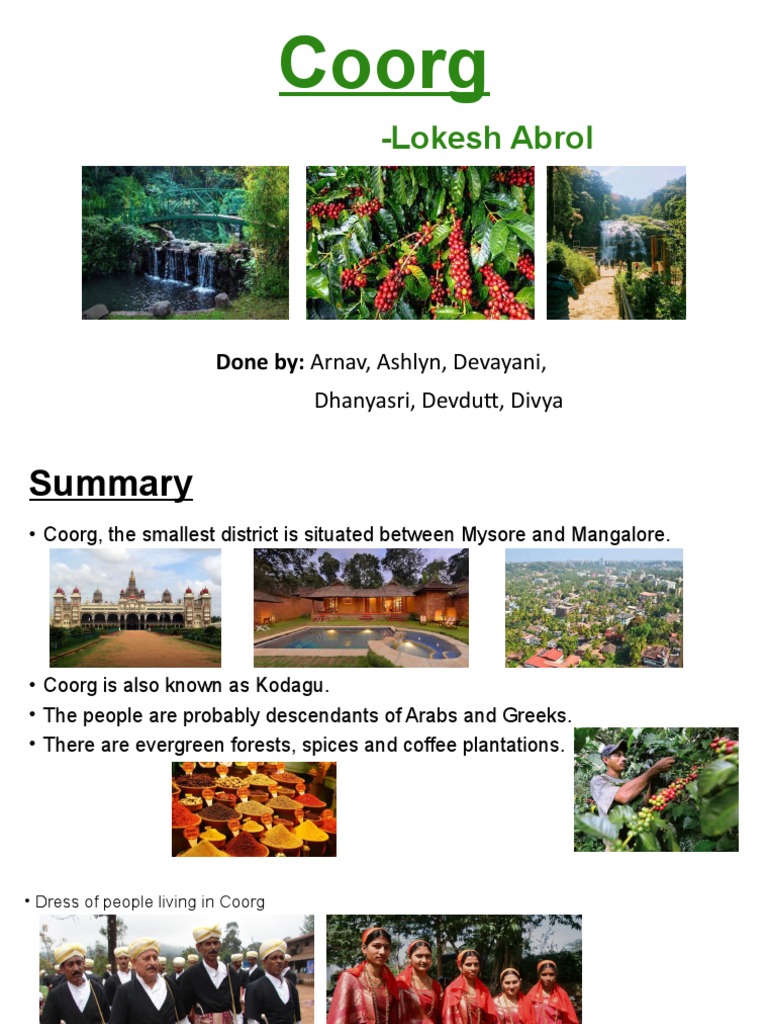 Coorg

-Lokesh Abrol

Done by: Arnav, Ashlyn, Devayani, Dhanyasri, Devdutt, Divya

Summary

• Coorg, the smallest district is situated between Mysore and Mangalore.

• Coorg is also known as Kodagu.
• The people are probably descendants of Arabs and Greeks.
• There are evergreen forests, spices and coffee plantations.

• Dress of people living in Coorg